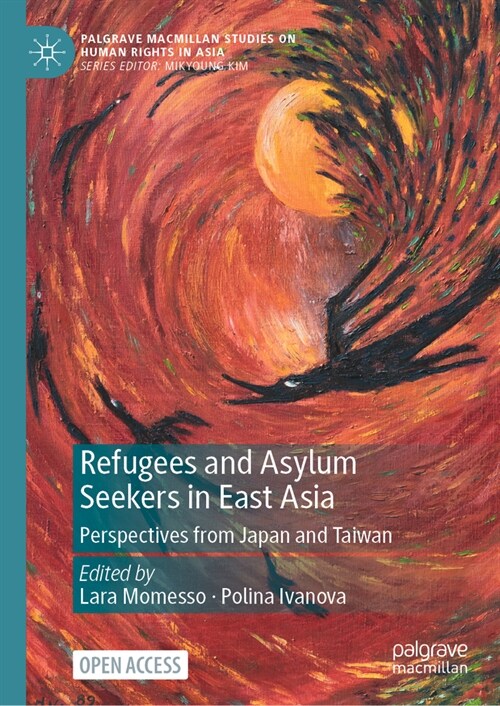 PALGRAVE MACMILLAN STUDIES ON HUMAN RIGHTS IN ASIA
SERIES EDITOR: MIKYOUNG KIM

Refugees and Asylum Seekers in East Asia

Perspectives from Japan and Taiwan

Edited by
Lara Momesso · Polina Ivanova

OPEN ACCESS

palgrave macmillan